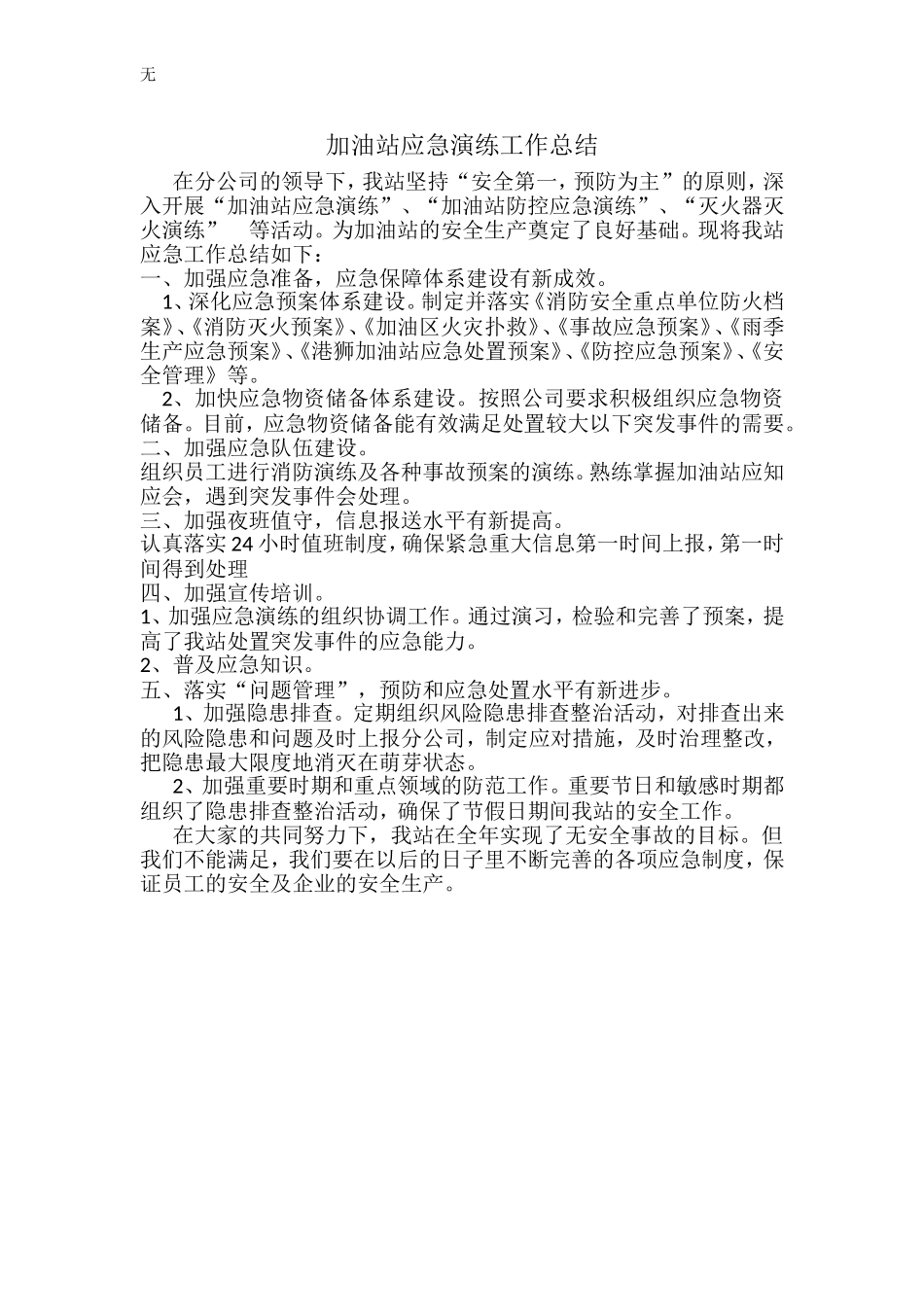 无

加油站应急演练工作总结

在分公司的领导下，我站坚持“安全第一，预防为主”的原则，深入开展“加油站应急演练”、“加油站防控应急演练”、“灭火器灭火演练” 等活动。为加油站的安全生产奠定了良好基础。现将我站应急工作总结如下：

一、加强应急准备，应急保障体系建设有新成效。

1、深化应急预案体系建设。制定并落实《消防安全重点单位防火档案》、《消防灭火预案》、《加油区火灾扑救》、《事故应急预案》、《雨季生产应急预案》、《港狮加油站应急处置预案》、《防控应急预案》、《安全管理》等。

2、加快应急物资储备体系建设。按照公司要求积极组织应急物资储备。目前，应急物资储备能有效满足处置较大以下突发事件的需要。

二、加强应急队伍建设。

组织员工进行消防演练及各种事故预案的演练。熟练掌握加油站应知应会，遇到突发事件会处理。

三、加强夜班值守，信息报送水平有新提高。

认真落实24小时值班制度，确保紧急重大信息第一时间上报，第一时间得到处理

四、加强宣传培训。

1、加强应急演练的组织协调工作。通过演习，检验和完善了预案，提高了我站处置突发事件的应急能力。

2、普及应急知识。

五、落实“问题管理”，预防和应急处置水平有新进步。

1、加强隐患排查。定期组织风险隐患排查整治活动，对排查出来的风险隐患和问题及时上报分公司，制定应对措施，及时治理整改，把隐患最大限度地消灭在萌芽状态。

2、加强重要时期和重点领域的防范工作。重要节日和敏感时期都组织了隐患排查整治活动，确保了节假日期间我站的安全工作。

在大家的共同努力下，我站在全年实现了无安全事故的目标。但我们不能满足，我们要在以后的日子里不断完善的各项应急制度，保证员工的安全及企业的安全生产。